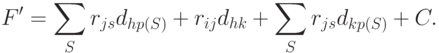 $F' = \sum_{S} r_{js} d_{hp(S)} + r_{ij} d_{hk} + \sum_{S} r_{js} d_{kp(S)} + C.$